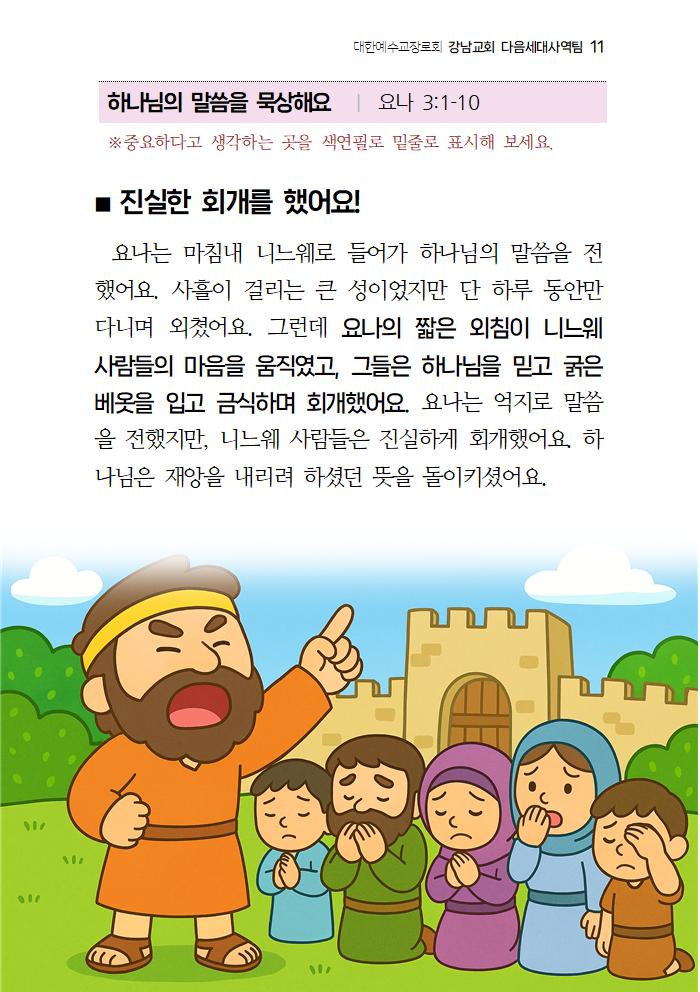 대한예수교장로회 강남교회 다음세대사역팀 11

하나님의 말씀을 묵상해요 | 요나 3:1-10

※중요하다고 생각하는 곳을 색연필로 밑줄로 표시해 보세요.

■ 진실한 회개를 했어요!

요나는 마침내 니느웨로 들어가 하나님의 말씀을 전했어요. 사흘이 걸리는 큰 성이었지만 단 하루 동안만 다니며 외쳤어요. 그런데 요나의 짧은 외침이 니느웨 사람들의 마음을 움직였고, 그들은 하나님을 믿고 굵은 베옷을 입고 금식하며 회개했어요. 요나는 억지로 말씀을 전했지만, 니느웨 사람들은 진실하게 회개했어요. 하나님은 재앙을 내리려 하셨던 뜻을 돌이키셨어요.